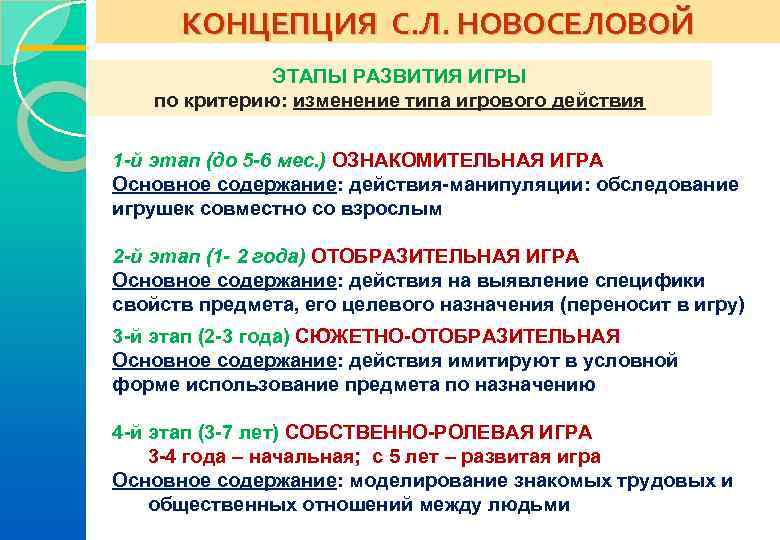 КОНЦЕПЦИЯ С.Л. НОВОСЕЛОВОЙ

ЭТАПЫ РАЗВИТИЯ ИГРЫ
по критерию: изменение типа игрового действия

1-й этап (до 5-6 мес.) ОЗНАКОМИТЕЛЬНАЯ ИГРА
Основное содержание: действия-манипуляции: обследование игрушек совместно со взрослым

2-й этап (1- 2 года) ОТОБРАЗИТЕЛЬНАЯ ИГРА
Основное содержание: действия на выявление специфики свойств предмета, его целевого назначения (переносит в игру)

3-й этап (2-3 года) СЮЖЕТНО-ОТОБРАЗИТЕЛЬНАЯ
Основное содержание: действия имитируют в условной форме использование предмета по назначению

4-й этап (3-7 лет) СОБСТВЕННО-РОЛЕВАЯ ИГРА
3-4 года – начальная; с 5 лет – развитая игра
Основное содержание: моделирование знакомых трудовых и общественных отношений между людьми